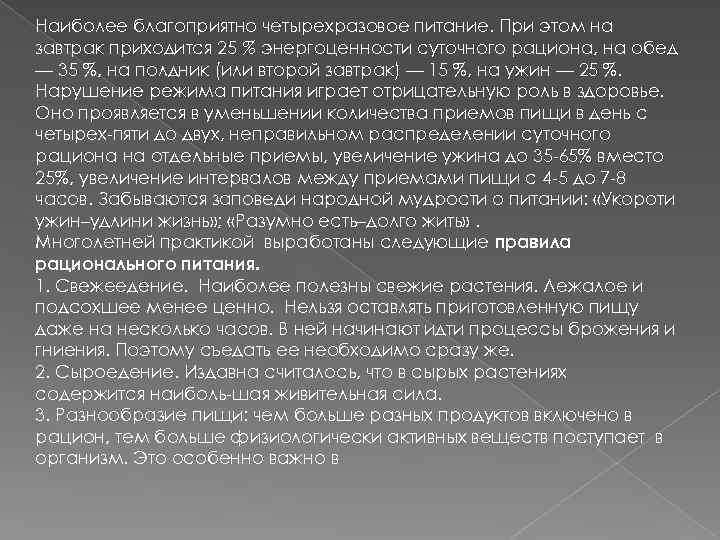 Наиболее благоприятно четырехразовое питание. При этом на завтрак приходится 25 % энергоценности суточного рациона, на обед — 35 %, на полдник (или второй завтрак) — 15 %, на ужин — 25 %. Нарушение режима питания играет отрицательную роль в здоровье. Оно проявляется в уменьшении количества приемов пищи в день с четырех-пяти до двух, неправильном распределении суточного рациона на отдельные приемы, увеличение ужина до 35-65% вместо 25%, увеличение интервалов между приемами пищи с 4-5 до 7-8 часов. Забываются заповеди народной мудрости о питании: «Укороти ужин–удлини жизнь»; «Разумно есть–долго жить» .

Многолетней практикой выработаны следующие правила рационального питания.

1. Свежеедение. Наиболее полезны свежие растения. Лежалое и подсохшее менее ценно. Нельзя оставлять приготовленную пищу даже на несколько часов. В ней начинают идти процессы брожения и гниения. Поэтому съедать ее необходимо сразу же.

2. Сыроедение. Издавна считалось, что в сырых растениях содержится наиболь-шая живительная сила.

3. Разнообразие пищи: чем больше разных продуктов включено в рацион, тем больше физиологически активных веществ поступает в организм. Это особенно важно в